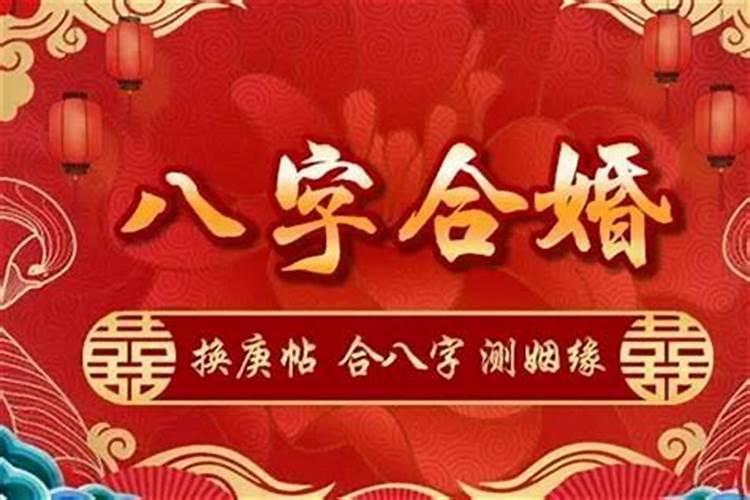 八字合婚

囍 换庚帖 合八字 测姻缘 囍